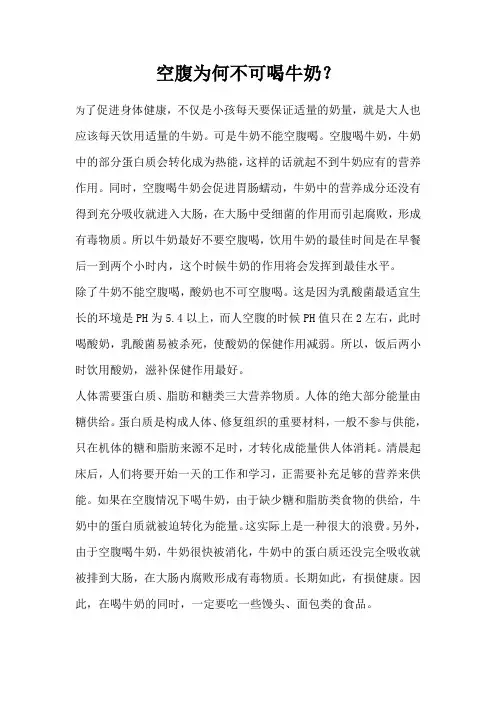 空腹为何不可喝牛奶？

为了促进身体健康，不仅是小孩每天要保证适量的奶量，就是大人也应该每天饮用适量的牛奶。可是牛奶不能空腹喝。空腹喝牛奶，牛奶中的部分蛋白质会转化成为热能，这样的话就起不到牛奶应有的营养作用。同时，空腹喝牛奶会促进胃肠蠕动，牛奶中的营养成分还没有得到充分吸收就进入大肠，在大肠中受细菌的作用而引起腐败，形成有毒物质。所以牛奶最好不要空腹喝，饮用牛奶的最佳时间是在早餐后一到两个小时内，这个时候牛奶的作用将会发挥到最佳水平。

除了牛奶不能空腹喝，酸奶也不可空腹喝。这是因为乳酸菌最适宜生长的环境是PH为5.4以上，而人空腹的时候PH值只在2左右，此时喝酸奶，乳酸菌易被杀死，使酸奶的保健作用减弱。所以，饭后两小时饮用酸奶，滋补保健作用最好。

人体需要蛋白质、脂肪和糖类三大营养物质。人体的绝大部分能量由糖供给。蛋白质是构成人体、修复组织的重要材料，一般不参与供能，只在机体的糖和脂肪来源不足时，才转化成能量供人体消耗。清晨起床后，人们将要开始一天的工作和学习，正需要补充足够的营养来供能。如果在空腹情况下喝牛奶，由于缺少糖和脂肪类食物的供给，牛奶中的蛋白质就被迫转化为能量。这实际上是一种很大的浪费。另外，由于空腹喝牛奶，牛奶很快被消化，牛奶中的蛋白质还没完全吸收就被排到大肠，在大肠内腐败形成有毒物质。长期如此，有损健康。因此，在喝牛奶的同时，一定要吃一些馒头、面包类的食品。